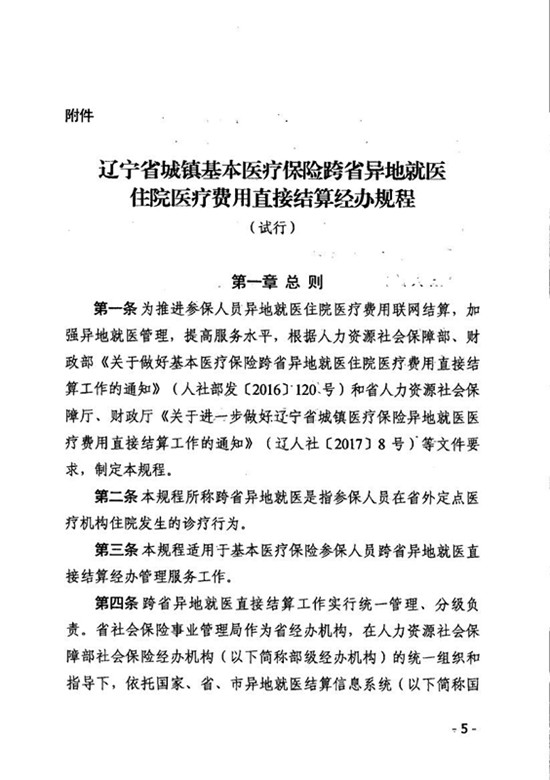 附件

辽宁省城镇基本医疗保险跨省异地就医住院医疗费用直接结算经办规程

（试行）

第一章 总 则

第一条 为推进参保人员异地就医住院医疗费用联网结算，加强异地就医管理，提高服务水平，根据人力资源社会保障部、财政部《关于做好基本医疗保险跨省异地就医住院医疗费用直接结算工作的通知》（人社部发〔2016〕120号）和省人力资源社会保障厅、财政厅《关于进一步做好辽宁省城镇医疗保险异地就医医疗费用直接结算工作的通知》（辽人社〔2017〕8号）等文件要求，制定本规程。

第二条 本规程所称跨省异地就医是指参保人员在省外定点医疗机构住院发生的诊疗行为。

第三条 本规程适用于基本医疗保险参保人员跨省异地就医直接结算经办管理服务工作。

第四条 跨省异地就医直接结算工作实行统一管理、分级负责。省社会保险事业管理局作为省经办机构，在人力资源社会保障部社会保险经办机构（以下简称部级经办机构）的统一组织和指导下，依托国家、省、市异地就医结算信息系统（以下简称国

- 5 -